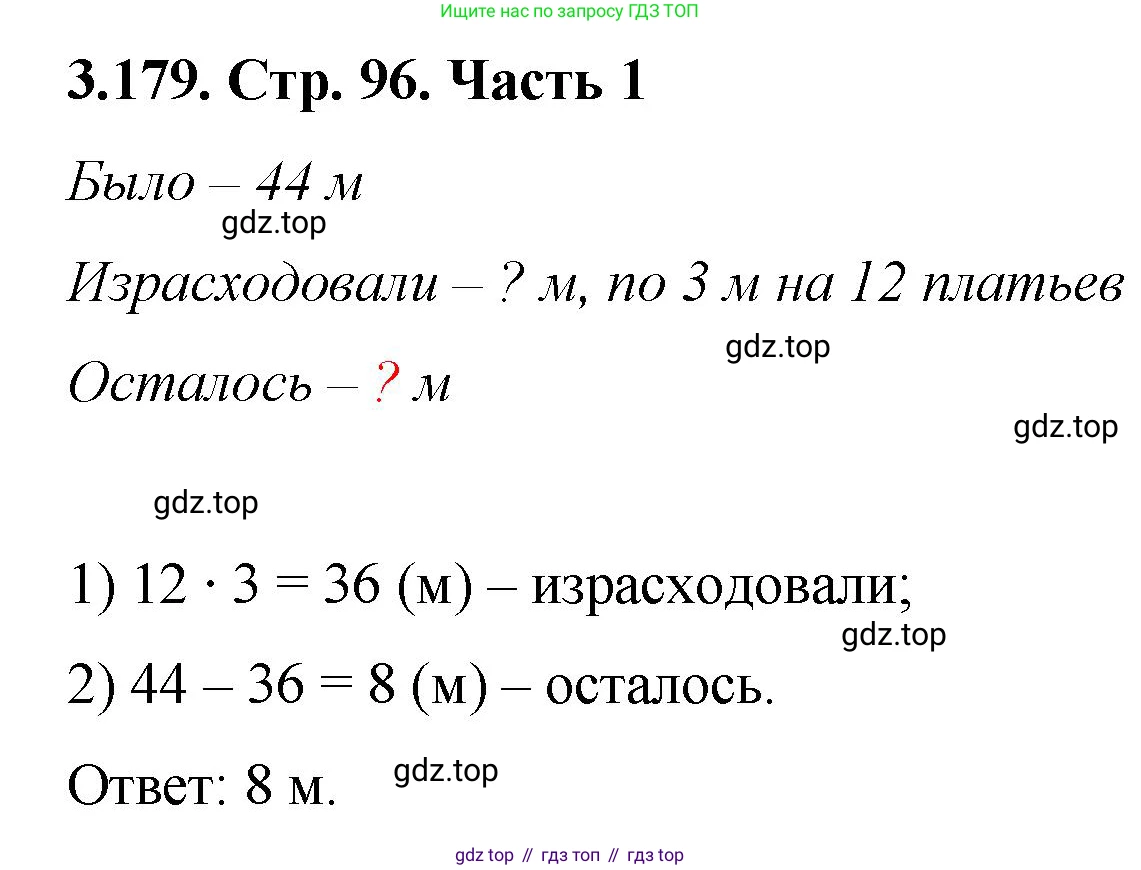 Ищите нас по запросу ГДЗ ТОП

3.179. Стр. 96. Часть 1

Было – 44 м

gdz.top

Израсходовали – ? м, по 3 м на 12 платьев

gdz.top

Осталось – ? м

gdz.top

gdz.top

1) $12 \cdot 3 = 36$ (м) – израсходовали;

gdz.top

2) $44 - 36 = 8$ (м) – осталось.

Ответ: 8 м.

gdz.top

gdz top // гдз топ // гдз top